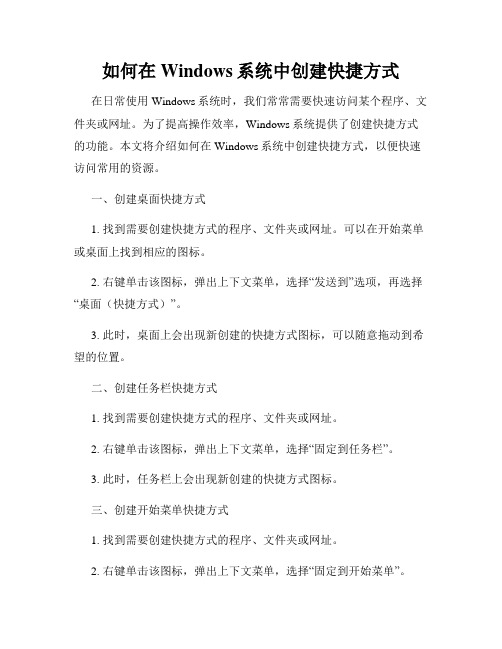 如何在 Windows 系统中创建快捷方式

在日常使用 Windows 系统时，我们常常需要快速访问某个程序、文件夹或网址。为了提高操作效率，Windows 系统提供了创建快捷方式的功能。本文将介绍如何在 Windows 系统中创建快捷方式，以便快速访问常用的资源。

一、创建桌面快捷方式

1. 找到需要创建快捷方式的程序、文件夹或网址。可以在开始菜单或桌面上找到相应的图标。

2. 右键单击该图标，弹出上下文菜单，选择“发送到”选项，再选择“桌面（快捷方式）”。

3. 此时，桌面上会出现新创建的快捷方式图标，可以随意拖动到希望的位置。

二、创建任务栏快捷方式

1. 找到需要创建快捷方式的程序、文件夹或网址。

2. 右键单击该图标，弹出上下文菜单，选择“固定到任务栏”。

3. 此时，任务栏上会出现新创建的快捷方式图标。

三、创建开始菜单快捷方式

1. 找到需要创建快捷方式的程序、文件夹或网址。

2. 右键单击该图标，弹出上下文菜单，选择“固定到开始菜单”。